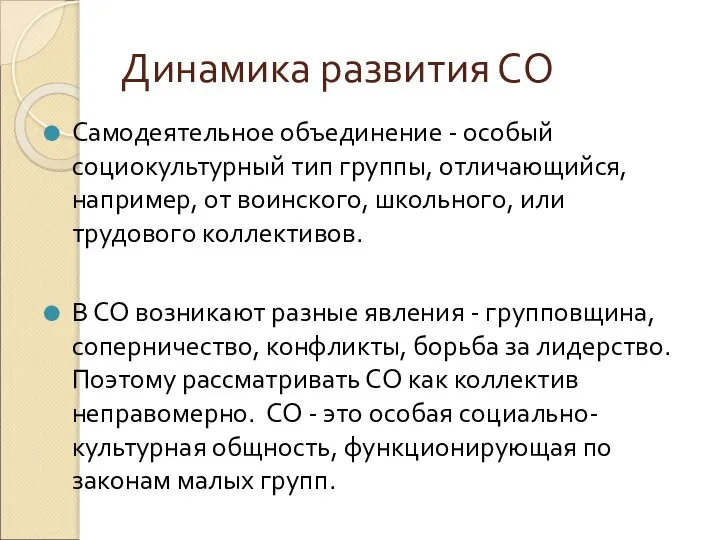 Динамика развития СО

Самодеятельное объединение - особый социокультурный тип группы, отличающийся, например, от воинского, школьного, или трудового коллективов.

В СО возникают разные явления - групповщина, соперничество, конфликты, борьба за лидерство. Поэтому рассматривать СО как коллектив неправомерно. СО - это особая социально-культурная общность, функционирующая по законам малых групп.